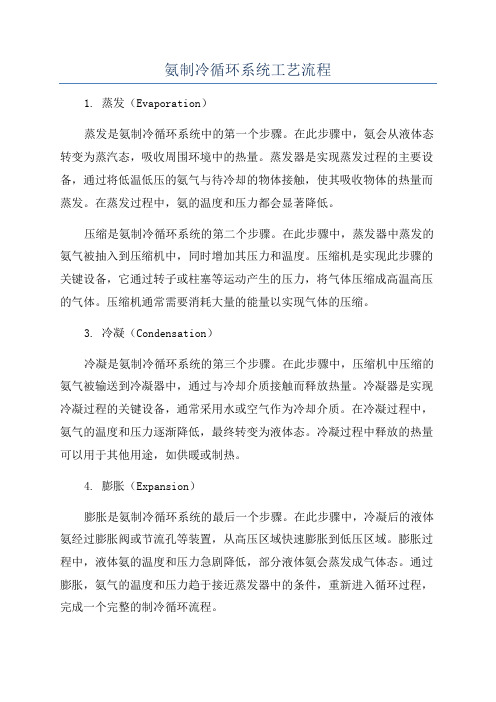 氨制冷循环系统工艺流程

1. 蒸发（Evaporation）

蒸发是氨制冷循环系统中的第一个步骤。在此步骤中，氨会从液体态转变为蒸汽态，吸收周围环境中的热量。蒸发器是实现蒸发过程的主要设备，通过将低温低压的氨气与待冷却的物体接触，使其吸收物体的热量而蒸发。在蒸发过程中，氨的温度和压力都会显著降低。

压缩是氨制冷循环系统的第二个步骤。在此步骤中，蒸发器中蒸发的氨气被抽入到压缩机中，同时增加其压力和温度。压缩机是实现此步骤的关键设备，它通过转子或柱塞等运动产生的压力，将气体压缩成高温高压的气体。压缩机通常需要消耗大量的能量以实现气体的压缩。

3. 冷凝（Condensation）

冷凝是氨制冷循环系统的第三个步骤。在此步骤中，压缩机中压缩的氨气被输送到冷凝器中，通过与冷却介质接触而释放热量。冷凝器是实现冷凝过程的关键设备，通常采用水或空气作为冷却介质。在冷凝过程中，氨气的温度和压力逐渐降低，最终转变为液体态。冷凝过程中释放的热量可以用于其他用途，如供暖或制热。

4. 膨胀（Expansion）

膨胀是氨制冷循环系统的最后一个步骤。在此步骤中，冷凝后的液体氨经过膨胀阀或节流孔等装置，从高压区域快速膨胀到低压区域。膨胀过程中，液体氨的温度和压力急剧降低，部分液体氨会蒸发成气体态。通过膨胀，氨气的温度和压力趋于接近蒸发器中的条件，重新进入循环过程，完成一个完整的制冷循环流程。